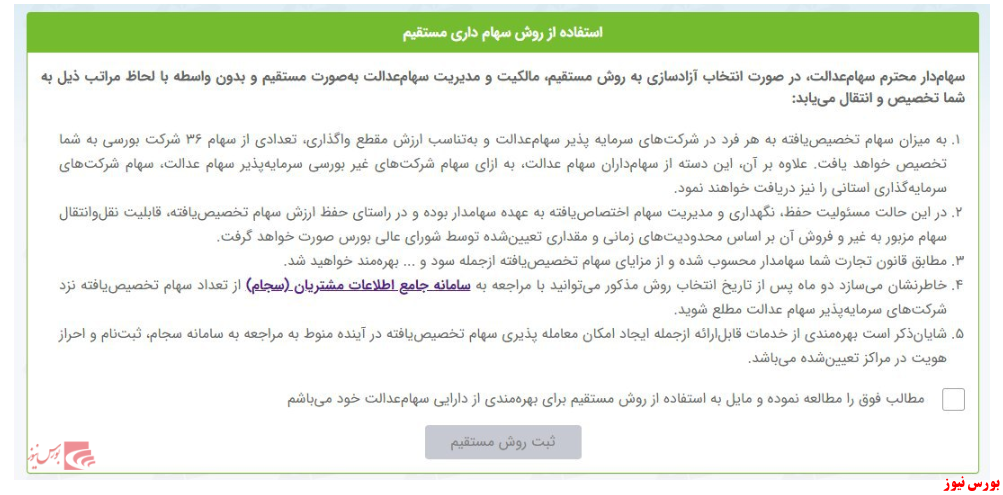 استفاده از روش سهام داری مستقیم

سهام‌دار محترم سهام‌عدالت، در صورت انتخاب آزادسازی به روش مستقیم، مالکیت و مدیریت سهام‌عدالت به‌صورت مستقیم و بدون واسطه با لحاظ مراتب ذیل به شما تخصیص و انتقال می‌یابد:

۱. به میزان سهام تخصیص‌یافته به هر فرد در شرکت‌های سرمایه پذیر سهام‌عدالت و به‌تناسب ارزش مقطع واگذاری، تعدادی از سهام ۳۶ شرکت بورسی به شما تخصیص خواهد یافت. علاوه بر آن، این دسته از سهام‌داران سهام عدالت، به ازای سهام شرکت‌های غیر بورسی سرمایه‌پذیر سهام عدالت، سهام شرکت‌های سرمایه‌گذاری استانی را نیز دریافت خواهند نمود.
۲. در این حالت مسئولیت حفظ، نگهداری و مدیریت سهام اختصاص‌یافته به عهده سهامدار بوده و در راستای حفظ ارزش سهام تخصیص‌یافته، قابلیت نقل‌وانتقال سهام مزبور به غیر و فروش آن بر اساس محدودیت‌های زمانی و مقداری تعیین‌شده توسط شورای عالی بورس صورت خواهد گرفت.
۳. مطابق قانون تجارت شما سهامدار محسوب شده و از مزایای سهام تخصیص‌یافته ازجمله سود و ... بهره‌مند خواهید شد.
۴. خاطرنشان می‌سازد دو ماه پس از تاریخ انتخاب روش مذکور می‌توانید با مراجعه به سامانه جامع اطلاعات مشتریان (سجام) از تعداد سهام تخصیص‌یافته نزد شرکت‌های سرمایه‌پذیر سهام عدالت مطلع شوید.
۵. شایان‌ذکر است بهره‌مندی از خدمات قابل‌ارائه ازجمله ایجاد امکان معامله پذیری سهام تخصیص‌یافته در آینده منوط به مراجعه به سامانه سجام، ثبت‌نام و احراز هویت در مراکز تعیین‌شده می‌باشد.

مطالب فوق را مطالعه نموده و مایل به استفاده از روش مستقیم برای بهره‌مندی از دارایی سهام‌عدالت خود می‌باشم

ثبت روش مستقیم

بورس نیوز

بورس نیوز